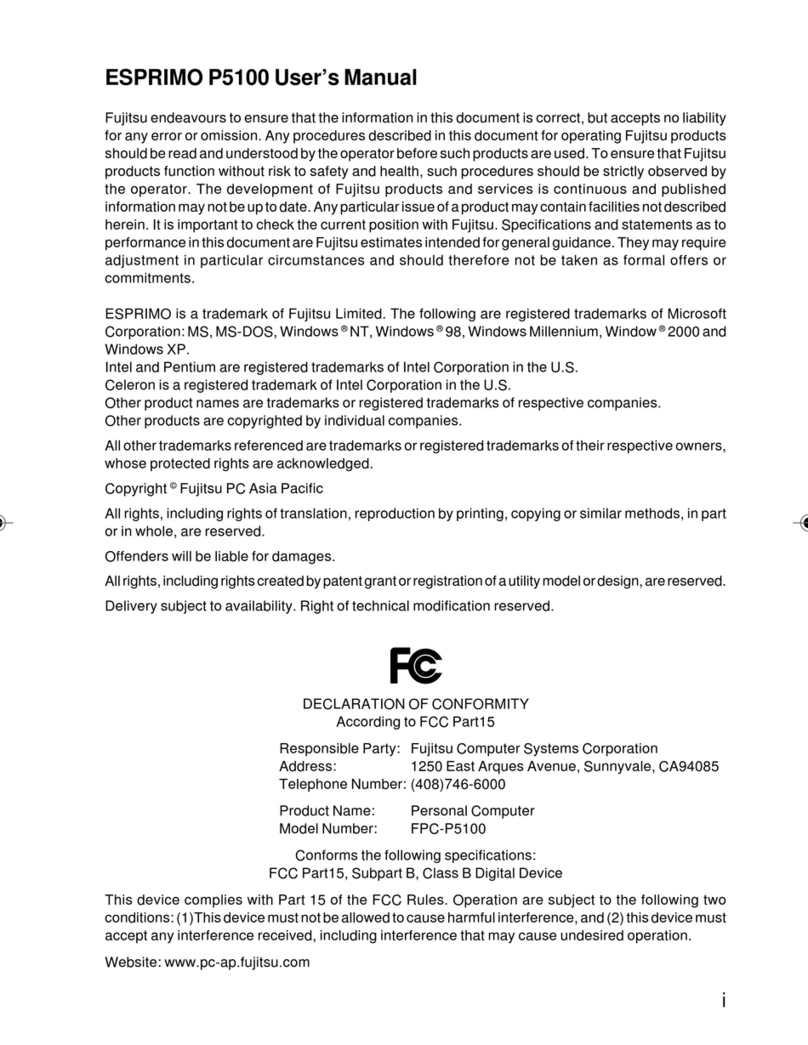 ESPRIMO P5100 User's Manual

Fujitsu endeavours to ensure that the information in this document is correct, but accepts no liability for any error or omission. Any procedures described in this document for operating Fujitsu products should be read and understood by the operator before such products are used. To ensure that Fujitsu products function without risk to safety and health, such procedures should be strictly observed by the operator. The development of Fujitsu products and services is continuous and published information may not be up to date. Any particular issue of a product may contain facilities not described herein. It is important to check the current position with Fujitsu. Specifications and statements as to performance in this document are Fujitsu estimates intended for general guidance. They may require adjustment in particular circumstances and should therefore not be taken as formal offers or commitments.

ESPRIMO is a trademark of Fujitsu Limited. The following are registered trademarks of Microsoft Corporation: MS, MS-DOS, Windows ® NT, Windows ® 98, Windows Millennium, Window ® 2000 and Windows XP.
Intel and Pentium are registered trademarks of Intel Corporation in the U.S.
Celeron is a registered trademark of Intel Corporation in the U.S.
Other product names are trademarks or registered trademarks of respective companies.
Other products are copyrighted by individual companies.

All other trademarks referenced are trademarks or registered trademarks of their respective owners, whose protected rights are acknowledged.

Copyright © Fujitsu PC Asia Pacific

All rights, including rights of translation, reproduction by printing, copying or similar methods, in part or in whole, are reserved.

Offenders will be liable for damages.

All rights, including rights created by patent grant or registration of a utility model or design, are reserved.

Delivery subject to availability. Right of technical modification reserved.

FC

DECLARATION OF CONFORMITY
According to FCC Part15

Responsible Party: Fujitsu Computer Systems Corporation
Address: 1250 East Arques Avenue, Sunnyvale, CA94085
Telephone Number: (408)746-6000

Product Name: Personal Computer
Model Number: FPC-P5100

Conforms the following specifications:
FCC Part15, Subpart B, Class B Digital Device

This device complies with Part 15 of the FCC Rules. Operation are subject to the following two conditions: (1) This device must not be allowed to cause harmful interference, and (2) this device must accept any interference received, including interference that may cause undesired operation.

Website: www.pc-ap.fujitsu.com

i